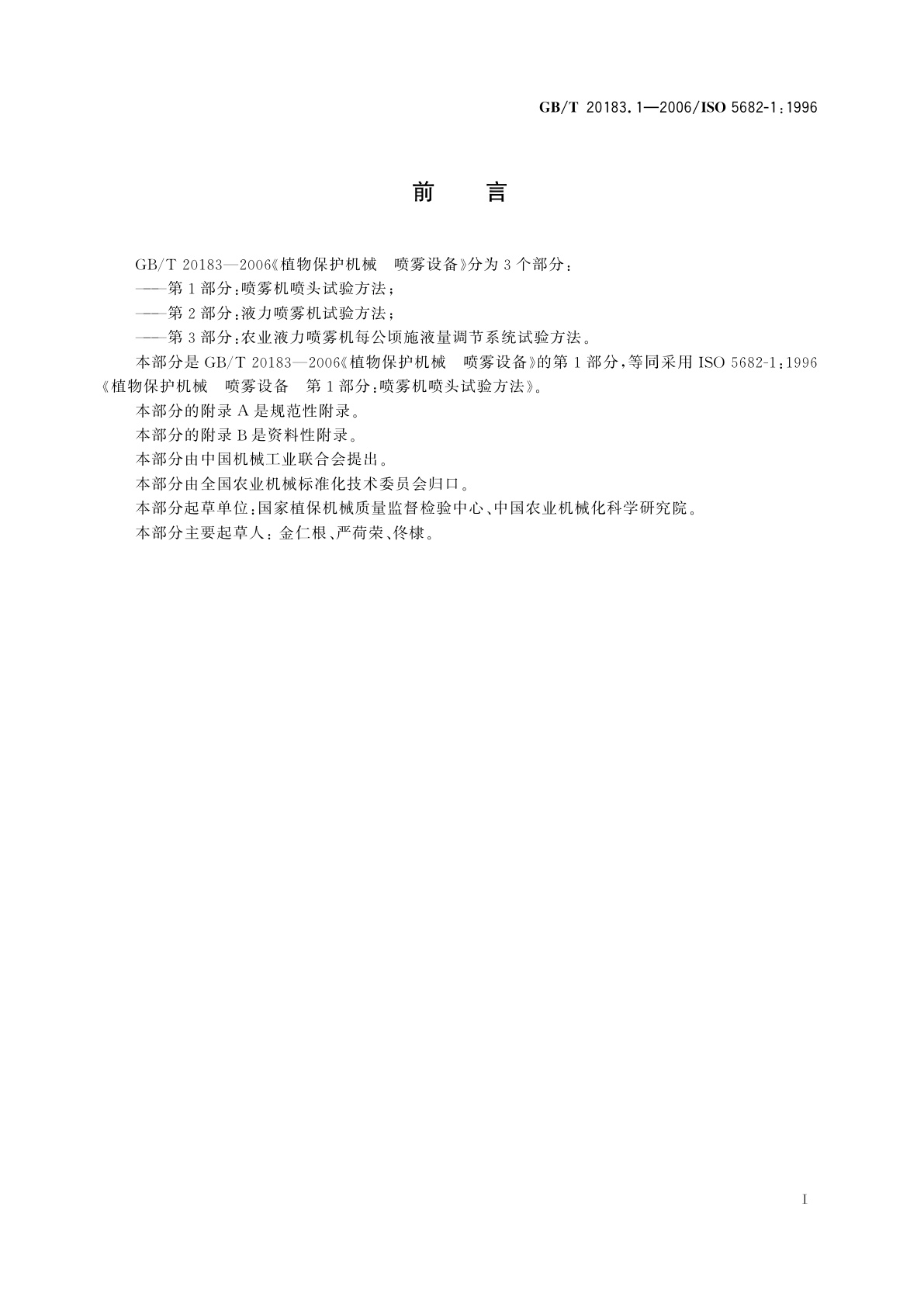 GB/T 20183.1—2006/ISO 5682-1:1996

前　言

GB/T 20183—2006《植物保护机械　喷雾设备》分为3个部分：

——第1部分：喷雾机喷头试验方法；

——第2部分：液力喷雾机试验方法；

——第3部分：农业液力喷雾机每公顷施液量调节系统试验方法。

本部分是GB/T 20183—2006《植物保护机械　喷雾设备》的第1部分，等同采用ISO 5682-1:1996《植物保护机械　喷雾设备　第1部分：喷雾机喷头试验方法》。

本部分的附录A是规范性附录。

本部分的附录B是资料性附录。

本部分由中国机械工业联合会提出。

本部分由全国农业机械标准化技术委员会归口。

本部分起草单位：国家植保机械质量监督检验中心、中国农业机械化科学研究院。

本部分主要起草人：金仁根、严荷荣、佟棣。

I